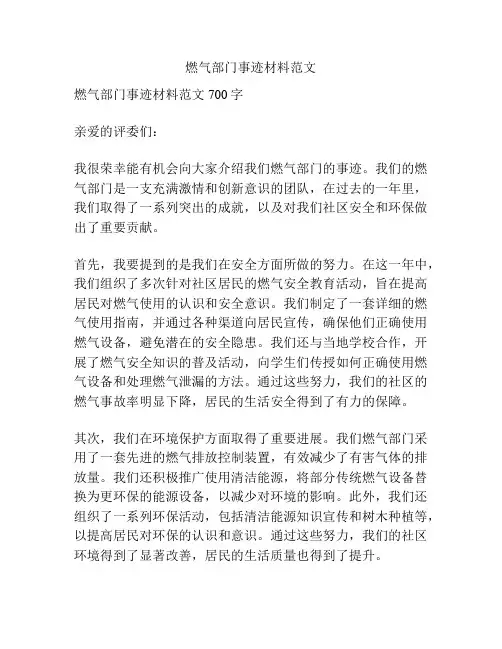 燃气部门事迹材料范文

燃气部门事迹材料范文 700 字

亲爱的评委们：

我很荣幸能有机会向大家介绍我们燃气部门的事迹。我们的燃气部门是一支充满激情和创新意识的团队，在过去的一年里，我们取得了一系列突出的成就，以及对我们社区安全和环保做出了重要贡献。

首先，我要提到的是我们在安全方面所做的努力。在这一年中，我们组织了多次针对社区居民的燃气安全教育活动，旨在提高居民对燃气使用的认识和安全意识。我们制定了一套详细的燃气使用指南，并通过各种渠道向居民宣传，确保他们正确使用燃气设备，避免潜在的安全隐患。我们还与当地学校合作，开展了燃气安全知识的普及活动，向学生们传授如何正确使用燃气设备和处理燃气泄漏的方法。通过这些努力，我们的社区的燃气事故率明显下降，居民的生活安全得到了有力的保障。

其次，我们在环境保护方面取得了重要进展。我们燃气部门采用了一套先进的燃气排放控制装置，有效减少了有害气体的排放量。我们还积极推广使用清洁能源，将部分传统燃气设备替换为更环保的能源设备，以减少对环境的影响。此外，我们还组织了一系列环保活动，包括清洁能源知识宣传和树木种植等，以提高居民对环保的认识和意识。通过这些努力，我们的社区环境得到了显著改善，居民的生活质量也得到了提升。